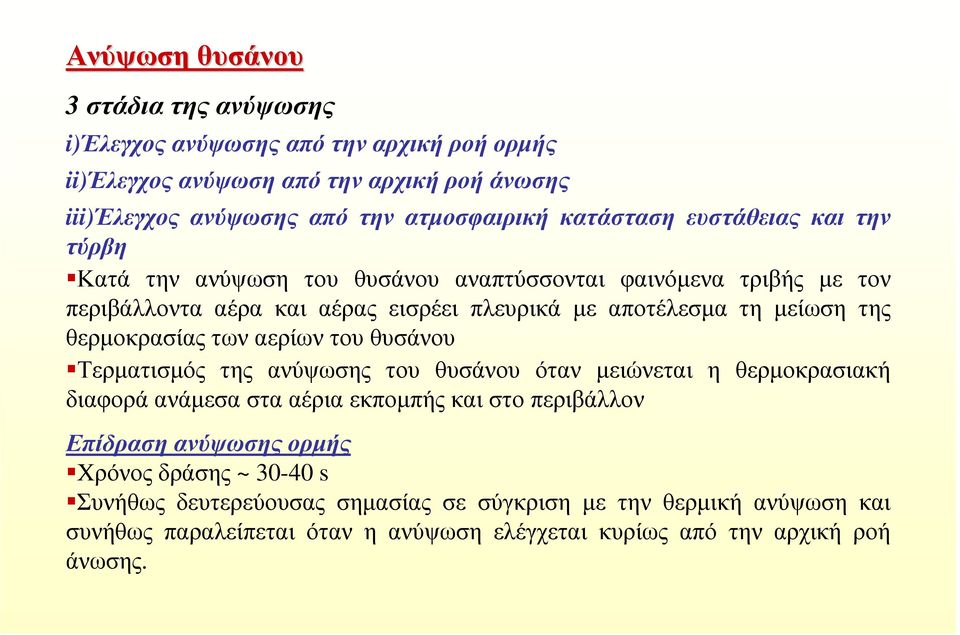 Ανύψωση θυσάνου

3 στάδια της ανύψωσης

i)Έλεγχος ανύψωσης από την αρχική ροή ορμής

ii)Έλεγχος ανύψωση από την αρχική ροή άνωσης

iii)Έλεγχος ανύψωσης από την ατμοσφαιρική κατάσταση ευστάθειας και την τύρβη

▪Κατά την ανύψωση του θυσάνου αναπτύσσονται φαινόμενα τριβής με τον περιβάλλοντα αέρα και αέρας εισρέει πλευρικά με αποτέλεσμα τη μείωση της θερμοκρασίας των αερίων του θυσάνου

▪Τερματισμός της ανύψωσης του θυσάνου όταν μειώνεται η θερμοκρασιακή διαφορά ανάμεσα στα αέρια εκπομπής και στο περιβάλλον

Επίδραση ανύψωσης ορμής

▪Χρόνος δράσης ~ 30-40 s

▪Συνήθως δευτερεύουσας σημασίας σε σύγκριση με την θερμική ανύψωση και συνήθως παραλείπεται όταν η ανύψωση ελέγχεται κυρίως από την αρχική ροή άνωσης.